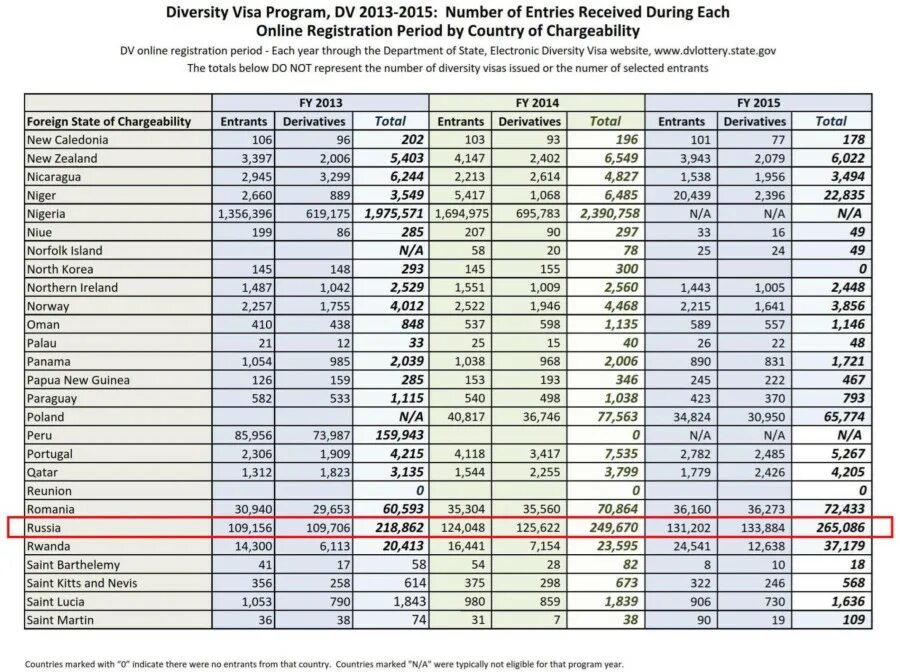 Diversity Visa Program, DV 2013-2015: Number of Entries Received During Each Online Registration Period by Country of Chargeability

DV online registration period - Each year through the Department of State, Electronic Diversity Visa website, www.dvlottery.state.gov

The totals below DO NOT represent the number of diversity visas issued or the numer of selected entrants

| | FY 2013 | | | FY 2014 | | | FY 2015 | | |
|---|---|---|---|---|---|---|---|---|---|
| Foreign State of Chargeability | Entrants | Derivatives | Total | Entrants | Derivatives | Total | Entrants | Derivatives | Total |
| New Caledonia | 106 | 96 | 202 | 103 | 93 | 196 | 101 | 77 | 178 |
| New Zealand | 3,397 | 2,006 | 5,403 | 4,147 | 2,402 | 6,549 | 3,943 | 2,079 | 6,022 |
| Nicaragua | 2,945 | 3,299 | 6,244 | 2,213 | 2,614 | 4,827 | 1,538 | 1,956 | 3,494 |
| Niger | 2,660 | 889 | 3,549 | 5,417 | 1,068 | 6,485 | 20,439 | 2,396 | 22,835 |
| Nigeria | 1,356,396 | 619,175 | 1,975,571 | 1,694,975 | 695,783 | 2,390,758 | N/A | N/A | N/A |
| Niue | 199 | 86 | 285 | 207 | 90 | 297 | 33 | 16 | 49 |
| Norfolk Island | | | N/A | 58 | 20 | 78 | 25 | 24 | 49 |
| North Korea | 145 | 148 | 293 | 145 | 155 | 300 | | | 0 |
| Northern Ireland | 1,487 | 1,042 | 2,529 | 1,551 | 1,009 | 2,560 | 1,443 | 1,005 | 2,448 |
| Norway | 2,257 | 1,755 | 4,012 | 2,522 | 1,946 | 4,468 | 2,215 | 1,641 | 3,856 |
| Oman | 410 | 438 | 848 | 537 | 598 | 1,135 | 589 | 557 | 1,146 |
| Palau | 21 | 12 | 33 | 25 | 15 | 40 | 26 | 22 | 48 |
| Panama | 1,054 | 985 | 2,039 | 1,038 | 968 | 2,006 | 890 | 831 | 1,721 |
| Papua New Guinea | 126 | 159 | 285 | 153 | 193 | 346 | 245 | 222 | 467 |
| Paraguay | 582 | 533 | 1,115 | 540 | 498 | 1,038 | 423 | 370 | 793 |
| Poland | | | N/A | 40,817 | 36,746 | 77,563 | 34,824 | 30,950 | 65,774 |
| Peru | 85,956 | 73,987 | 159,943 | | | 0 | N/A | N/A | N/A |
| Portugal | 2,306 | 1,909 | 4,215 | 4,118 | 3,417 | 7,535 | 2,782 | 2,485 | 5,267 |
| Qatar | 1,312 | 1,823 | 3,135 | 1,544 | 2,255 | 3,799 | 1,779 | 2,426 | 4,205 |
| Reunion | | | 0 | | | 0 | | | 0 |
| Romania | 30,940 | 29,653 | 60,593 | 35,304 | 35,560 | 70,864 | 36,160 | 36,273 | 72,433 |
| Russia | 109,156 | 109,706 | 218,862 | 124,048 | 125,622 | 249,670 | 131,202 | 133,884 | 265,086 |
| Rwanda | 14,300 | 6,113 | 20,413 | 16,441 | 7,154 | 23,595 | 24,541 | 12,638 | 37,179 |
| Saint Barthelemy | 41 | 17 | 58 | 54 | 28 | 82 | 8 | 10 | 18 |
| Saint Kitts and Nevis | 356 | 258 | 614 | 375 | 298 | 673 | 322 | 246 | 568 |
| Saint Lucia | 1,053 | 790 | 1,843 | 980 | 859 | 1,839 | 906 | 730 | 1,636 |
| Saint Martin | 36 | 38 | 74 | 31 | 7 | 38 | 90 | 19 | 109 |

Countries marked with "0" indicate there were no entrants from that country. Countries marked "N/A" were typically not eligible for that program year.